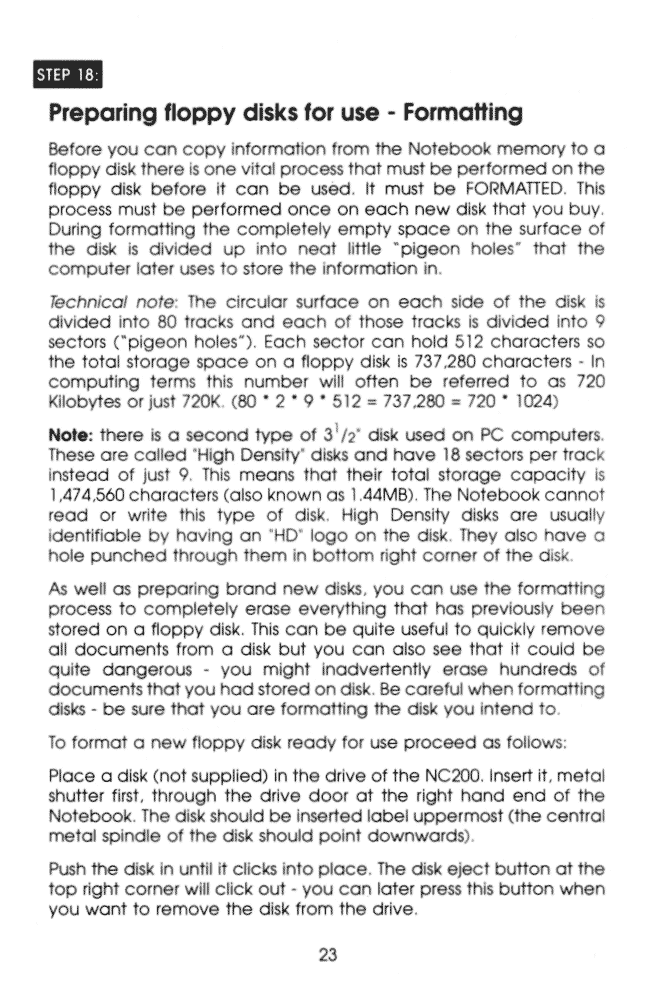 STEP 18:

Preparing floppy disks for use - Formatting

Before you can copy information from the Notebook memory to a floppy disk there is one vital process that must be performed on the floppy disk before it can be used. It must be FORMATTED. This process must be performed once on each new disk that you buy. During formatting the completely empty space on the surface of the disk is divided up into neat little "pigeon holes" that the computer later uses to store the information in.

Technical note: The circular surface on each side of the disk is divided into 80 tracks and each of those tracks is divided into 9 sectors ("pigeon holes"). Each sector can hold 512 characters so the total storage space on a floppy disk is 737,280 characters - In computing terms this number will often be referred to as 720 Kilobytes or just 720K. (80 * 2 * 9 * 512 = 737,280 = 720 * 1024)

Note: there is a second type of $3^1/2$" disk used on PC computers. These are called "High Density" disks and have 18 sectors per track instead of just 9. This means that their total storage capacity is 1,474,560 characters (also known as 1.44MB). The Notebook cannot read or write this type of disk. High Density disks are usually identifiable by having an "HD" logo on the disk. They also have a hole punched through them in bottom right corner of the disk.

As well as preparing brand new disks, you can use the formatting process to completely erase everything that has previously been stored on a floppy disk. This can be quite useful to quickly remove all documents from a disk but you can also see that it could be quite dangerous - you might inadvertently erase hundreds of documents that you had stored on disk. Be careful when formatting disks - be sure that you are formatting the disk you intend to.

To format a new floppy disk ready for use proceed as follows:

Place a disk (not supplied) in the drive of the NC200. Insert it, metal shutter first, through the drive door at the right hand end of the Notebook. The disk should be inserted label uppermost (the central metal spindle of the disk should point downwards).

Push the disk in until it clicks into place. The disk eject button at the top right corner will click out - you can later press this button when you want to remove the disk from the drive.

23